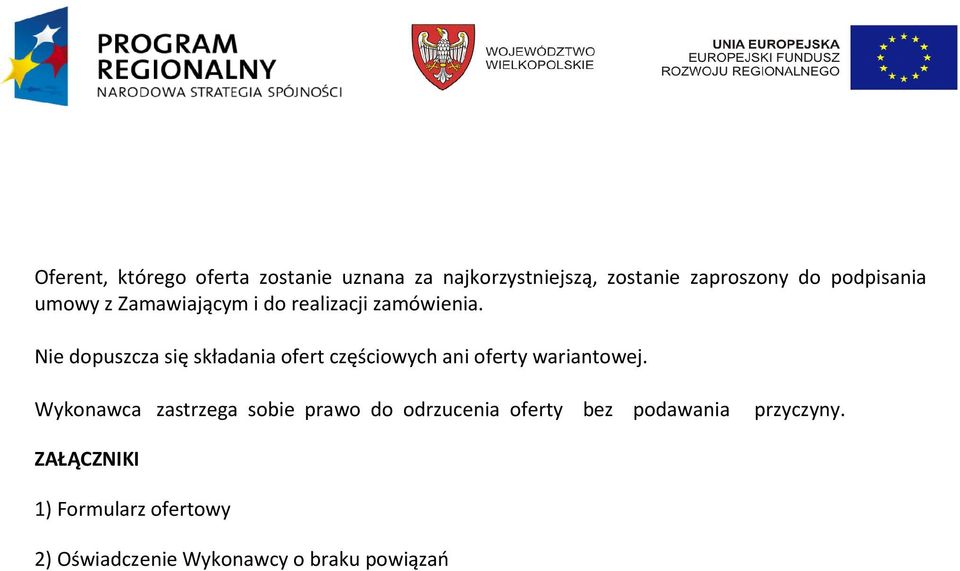 PROGRAM REGIONALNY
NARODOWA STRATEGIA SPÓJNOŚCI

WOJEWÓDZTWO WIELKOPOLSKIE

UNIA EUROPEJSKA
EUROPEJSKI FUNDUSZ ROZWOJU REGIONALNEGO

Oferent, którego oferta zostanie uznana za najkorzystniejszą, zostanie zaproszony do podpisania umowy z Zamawiającym i do realizacji zamówienia.

Nie dopuszcza się składania ofert częściowych ani oferty wariantowej.

Wykonawca zastrzega sobie prawo do odrzucenia oferty bez podawania przyczyny.

ZAŁĄCZNIKI

1) Formularz ofertowy

2) Oświadczenie Wykonawcy o braku powiązań